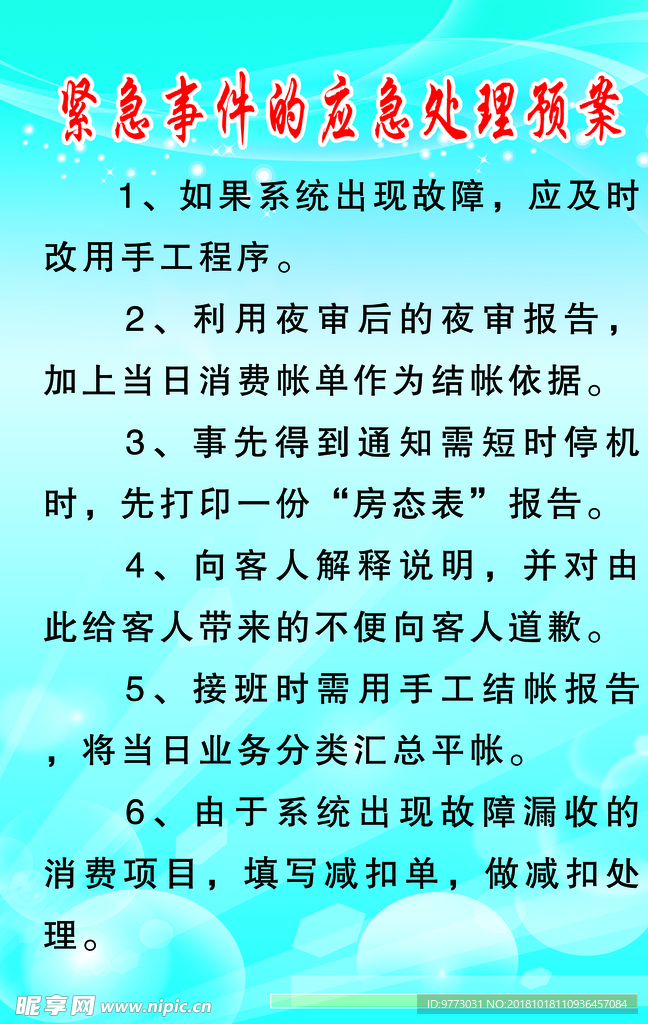 紧急事件的应急处理预案

1、如果系统出现故障，应及时改用手工程序。

2、利用夜审后的夜审报告，加上当日消费帐单作为结帐依据。

3、事先得到通知需短时停机时，先打印一份“房态表”报告。

4、向客人解释说明，并对由此给客人带来的不便向客人道歉。

5、接班时需用手工结帐报告，将当日业务分类汇总平帐。

6、由于系统出现故障漏收的消费项目，填写减扣单，做减扣处理。

昵享网 www.nipic.cn ID:9773031 NO:20181018110936457084